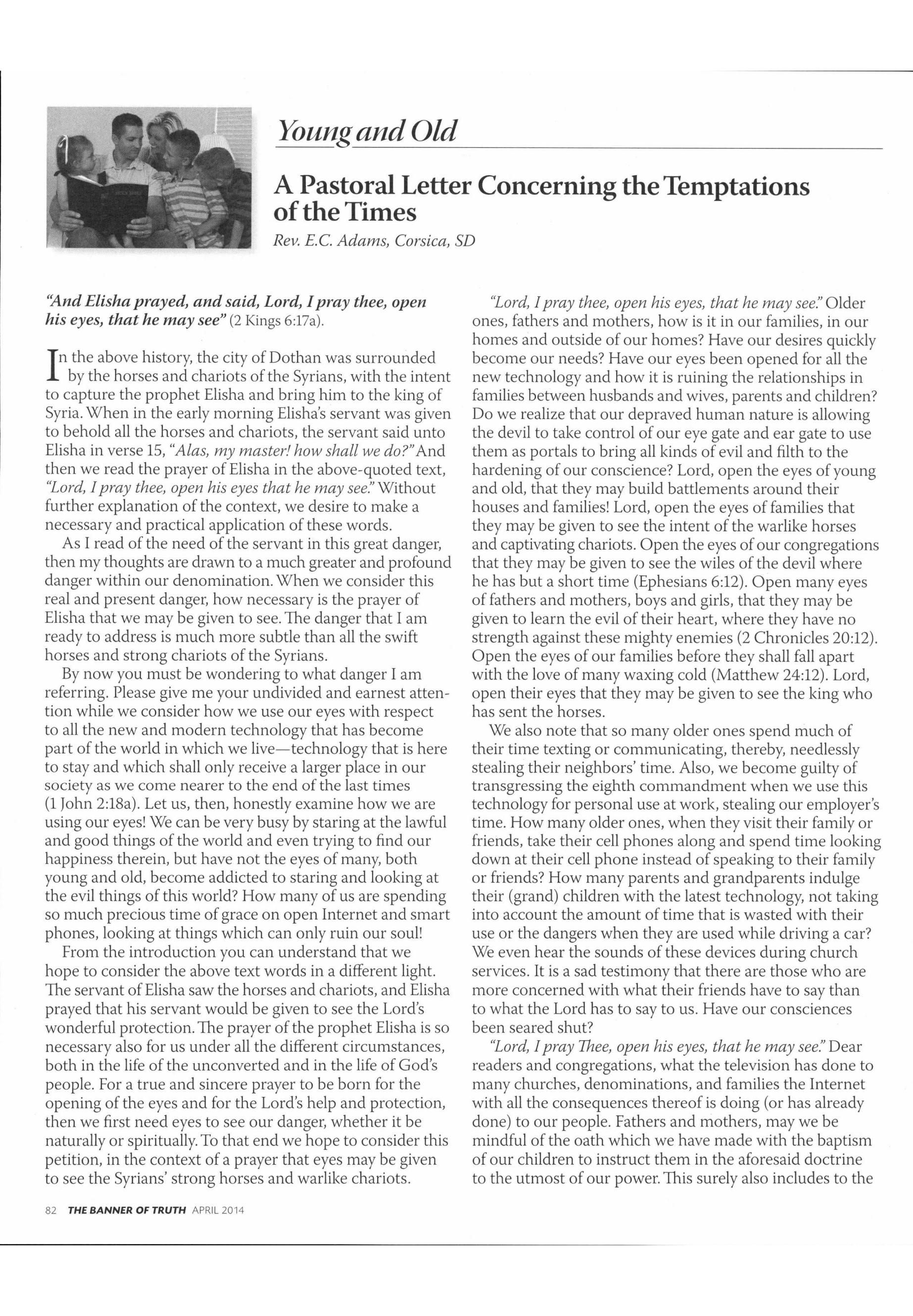 Young and Old

A Pastoral Letter Concerning the Temptations of the Times

Rev. E.C. Adams, Corsica, SD

"And Elisha prayed, and said, Lord, I pray thee, open his eyes, that he may see" (2 Kings 6:17a).

In the above history, the city of Dothan was surrounded by the horses and chariots of the Syrians, with the intent to capture the prophet Elisha and bring him to the king of Syria. When in the early morning Elisha's servant was given to behold all the horses and chariots, the servant said unto Elisha in verse 15, "Alas, my master! how shall we do?" And then we read the prayer of Elisha in the above-quoted text, "Lord, I pray thee, open his eyes that he may see." Without further explanation of the context, we desire to make a necessary and practical application of these words.

As I read of the need of the servant in this great danger, then my thoughts are drawn to a much greater and profound danger within our denomination. When we consider this real and present danger, how necessary is the prayer of Elisha that we may be given to see. The danger that I am ready to address is much more subtle than all the swift horses and strong chariots of the Syrians.

By now you must be wondering to what danger I am referring. Please give me your undivided and earnest attention while we consider how we use our eyes with respect to all the new and modern technology that has become part of the world in which we live—technology that is here to stay and which shall only receive a larger place in our society as we come nearer to the end of the last times (1 John 2:18a). Let us, then, honestly examine how we are using our eyes! We can be very busy by staring at the lawful and good things of the world and even trying to find our happiness therein, but have not the eyes of many, both young and old, become addicted to staring and looking at the evil things of this world? How many of us are spending so much precious time of grace on open Internet and smart phones, looking at things which can only ruin our soul!

From the introduction you can understand that we hope to consider the above text words in a different light. The servant of Elisha saw the horses and chariots, and Elisha prayed that his servant would be given to see the Lord's wonderful protection. The prayer of the prophet Elisha is so necessary also for us under all the different circumstances, both in the life of the unconverted and in the life of God's people. For a true and sincere prayer to be born for the opening of the eyes and for the Lord's help and protection, then we first need eyes to see our danger, whether it be naturally or spiritually. To that end we hope to consider this petition, in the context of a prayer that eyes may be given to see the Syrians' strong horses and warlike chariots.

"Lord, I pray thee, open his eyes, that he may see." Older ones, fathers and mothers, how is it in our families, in our homes and outside of our homes? Have our desires quickly become our needs? Have our eyes been opened for all the new technology and how it is ruining the relationships in families between husbands and wives, parents and children? Do we realize that our depraved human nature is allowing the devil to take control of our eye gate and ear gate to use them as portals to bring all kinds of evil and filth to the hardening of our conscience? Lord, open the eyes of young and old, that they may build battlements around their houses and families! Lord, open the eyes of families that they may be given to see the intent of the warlike horses and captivating chariots. Open the eyes of our congregations that they may be given to see the wiles of the devil where he has but a short time (Ephesians 6:12). Open many eyes of fathers and mothers, boys and girls, that they may be given to learn the evil of their heart, where they have no strength against these mighty enemies (2 Chronicles 20:12). Open the eyes of our families before they shall fall apart with the love of many waxing cold (Matthew 24:12). Lord, open their eyes that they may be given to see the king who has sent the horses.

We also note that so many older ones spend much of their time texting or communicating, thereby, needlessly stealing their neighbors' time. Also, we become guilty of transgressing the eighth commandment when we use this technology for personal use at work, stealing our employer's time. How many older ones, when they visit their family or friends, take their cell phones along and spend time looking down at their cell phone instead of speaking to their family or friends? How many parents and grandparents indulge their (grand) children with the latest technology, not taking into account the amount of time that is wasted with their use or the dangers when they are used while driving a car? We even hear the sounds of these devices during church services. It is a sad testimony that there are those who are more concerned with what their friends have to say than to what the Lord has to say to us. Have our consciences been seared shut?

"Lord, I pray Thee, open his eyes, that he may see." Dear readers and congregations, what the television has done to many churches, denominations, and families the Internet with all the consequences thereof is doing (or has already done) to our people. Fathers and mothers, may we be mindful of the oath which we have made with the baptism of our children to instruct them in the aforesaid doctrine to the utmost of our power. This surely also includes to the

82 THE BANNER OF TRUTH APRIL 2014